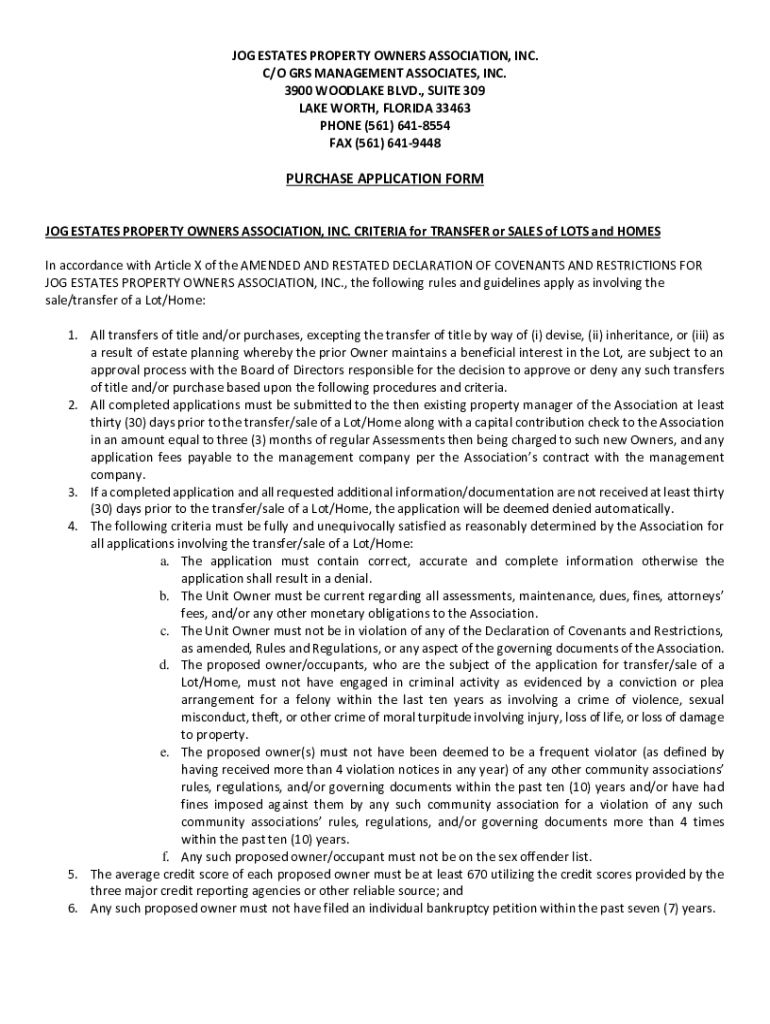 JOG ESTATES PROPERTY OWNERS ASSOCIATION, INC.
C/O GRS MANAGEMENT ASSOCIATES, INC.
3900 WOODLAKE BLVD., SUITE 309
LAKE WORTH, FLORIDA 33463
PHONE (561) 641-8554
FAX (561) 641-9448

PURCHASE APPLICATION FORM

JOG ESTATES PROPERTY OWNERS ASSOCIATION, INC. CRITERIA for TRANSFER or SALES of LOTS and HOMES

In accordance with Article X of the AMENDED AND RESTATED DECLARATION OF COVENANTS AND RESTRICTIONS FOR JOG ESTATES PROPERTY OWNERS ASSOCIATION, INC., the following rules and guidelines apply as involving the sale/transfer of a Lot/Home:

1. All transfers of title and/or purchases, excepting the transfer of title by way of (i) devise, (ii) inheritance, or (iii) as a result of estate planning whereby the prior Owner maintains a beneficial interest in the Lot, are subject to an approval process with the Board of Directors responsible for the decision to approve or deny any such transfers of title and/or purchase based upon the following procedures and criteria.
2. All completed applications must be submitted to the then existing property manager of the Association at least thirty (30) days prior to the transfer/sale of a Lot/Home along with a capital contribution check to the Association in an amount equal to three (3) months of regular Assessments then being charged to such new Owners, and any application fees payable to the management company per the Association's contract with the management company.
3. If a completed application and all requested additional information/documentation are not received at least thirty (30) days prior to the transfer/sale of a Lot/Home, the application will be deemed denied automatically.
4. The following criteria must be fully and unequivocally satisfied as reasonably determined by the Association for all applications involving the transfer/sale of a Lot/Home:
a. The application must contain correct, accurate and complete information otherwise the application shall result in a denial.
b. The Unit Owner must be current regarding all assessments, maintenance, dues, fines, attorneys' fees, and/or any other monetary obligations to the Association.
c. The Unit Owner must not be in violation of any of the Declaration of Covenants and Restrictions, as amended, Rules and Regulations, or any aspect of the governing documents of the Association.
d. The proposed owner/occupants, who are the subject of the application for transfer/sale of a Lot/Home, must not have engaged in criminal activity as evidenced by a conviction or plea arrangement for a felony within the last ten years as involving a crime of violence, sexual misconduct, theft, or other crime of moral turpitude involving injury, loss of life, or loss of damage to property.
e. The proposed owner(s) must not have been deemed to be a frequent violator (as defined by having received more than 4 violation notices in any year) of any other community associations' rules, regulations, and/or governing documents within the past ten (10) years and/or have had fines imposed against them by any such community association for a violation of any such community associations' rules, regulations, and/or governing documents more than 4 times within the past ten (10) years.
f. Any such proposed owner/occupant must not be on the sex offender list.
5. The average credit score of each proposed owner must be at least 670 utilizing the credit scores provided by the three major credit reporting agencies or other reliable source; and
6. Any such proposed owner must not have filed an individual bankruptcy petition within the past seven (7) years.